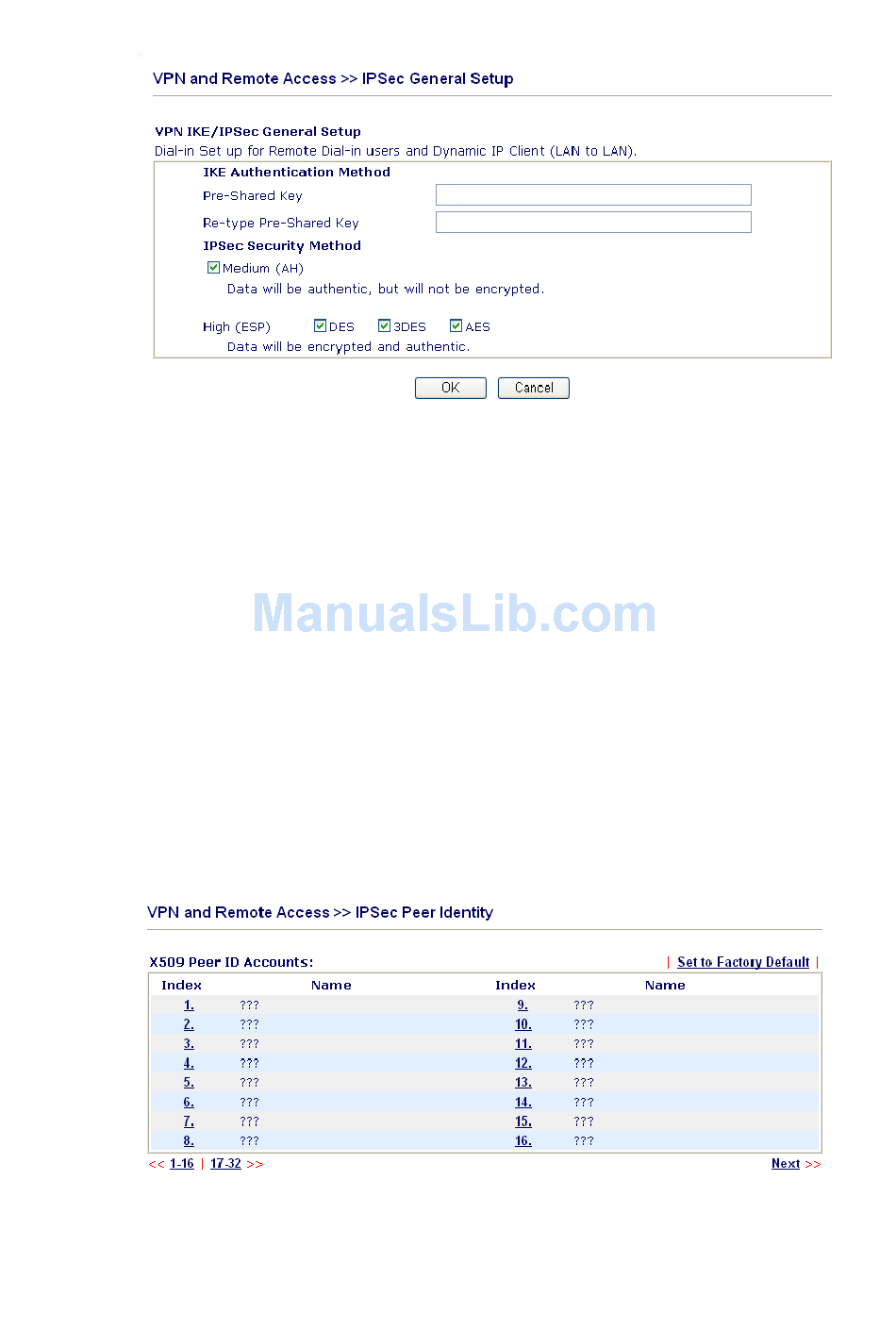 VPN and Remote Access >> IPSec General Setup

VPN IKE/IPSec General Setup
Dial-in Set up for Remote Dial-in users and Dynamic IP Client (LAN to LAN).

IKE Authentication Method
Pre-Shared Key
Re-type Pre-Shared Key
IPSec Security Method
Medium (AH)
Data will be authentic, but will not be encrypted.

High (ESP) DES 3DES AES
Data will be encrypted and authentic.

OK Cancel

ManualsLib.com

VPN and Remote Access >> IPSec Peer Identity

X509 Peer ID Accounts: | Set to Factory Default |

| Index | Name | Index | Name |
|---|---|---|---|
| 1. | ??? | 9. | ??? |
| 2. | ??? | 10. | ??? |
| 3. | ??? | 11. | ??? |
| 4. | ??? | 12. | ??? |
| 5. | ??? | 13. | ??? |
| 6. | ??? | 14. | ??? |
| 7. | ??? | 15. | ??? |
| 8. | ??? | 16. | ??? |

<< 1-16 | 17-32 >> Next >>